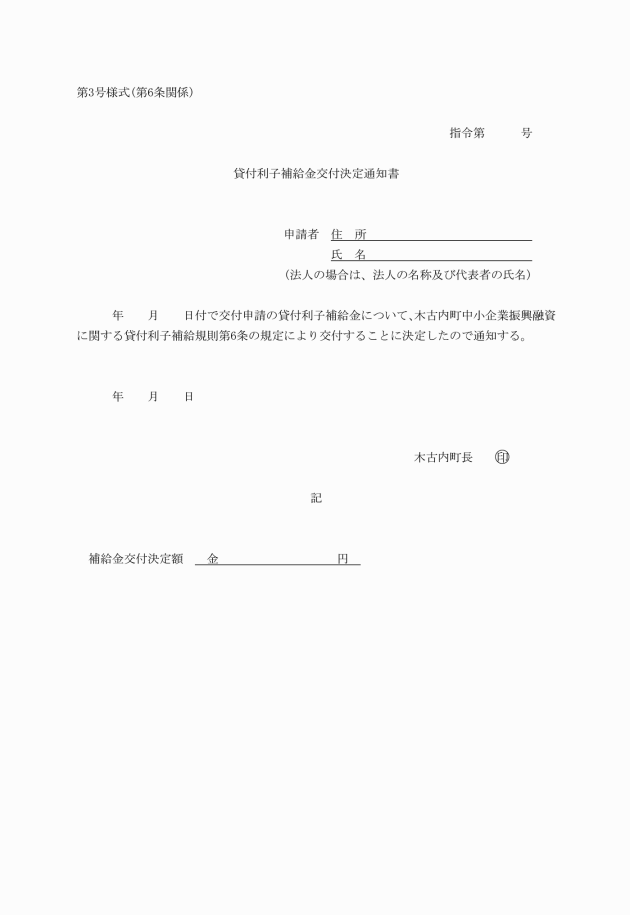 第3号様式(第6条関係)

指令第　　号

貸付利子補給金交付決定通知書

申請者　住　所

氏　名

(法人の場合は、法人の名称及び代表者の氏名)

年　　月　　日付で交付申請の貸付利子補給金について、木古内町中小企業振興融資に関する貸付利子補給規則第6条の規定により交付することに決定したので通知する。

年　　月　　日

木古内町長　印

記

補給金交付決定額　金　　　　　　　　円